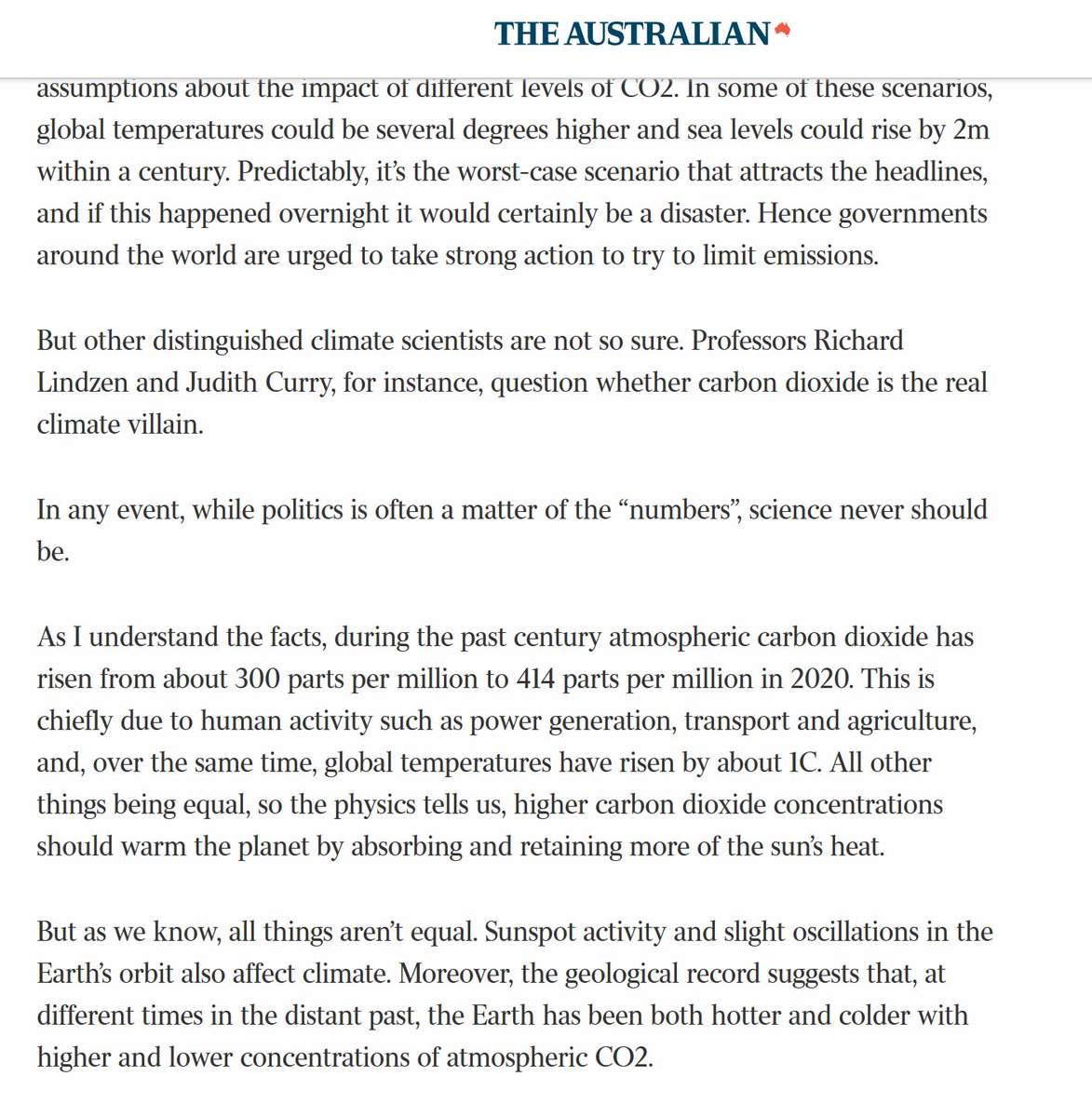 THE AUSTRALIAN

assumptions about the impact of different levels of CO2. In some of these scenarios, global temperatures could be several degrees higher and sea levels could rise by 2m within a century. Predictably, it's the worst-case scenario that attracts the headlines, and if this happened overnight it would certainly be a disaster. Hence governments around the world are urged to take strong action to try to limit emissions.

But other distinguished climate scientists are not so sure. Professors Richard Lindzen and Judith Curry, for instance, question whether carbon dioxide is the real climate villain.

In any event, while politics is often a matter of the "numbers", science never should be.

As I understand the facts, during the past century atmospheric carbon dioxide has risen from about 300 parts per million to 414 parts per million in 2020. This is chiefly due to human activity such as power generation, transport and agriculture, and, over the same time, global temperatures have risen by about 1C. All other things being equal, so the physics tells us, higher carbon dioxide concentrations should warm the planet by absorbing and retaining more of the sun's heat.

But as we know, all things aren't equal. Sunspot activity and slight oscillations in the Earth's orbit also affect climate. Moreover, the geological record suggests that, at different times in the distant past, the Earth has been both hotter and colder with higher and lower concentrations of atmospheric CO2.